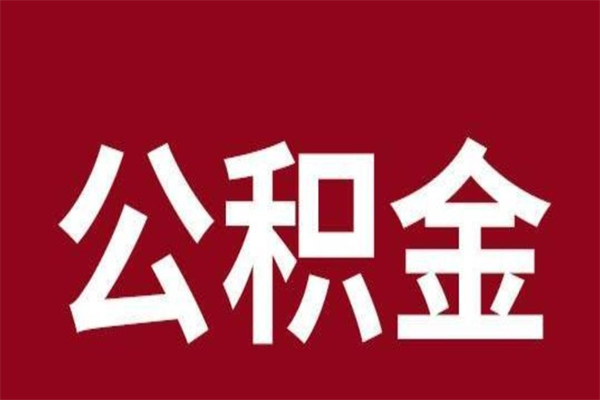 公积金